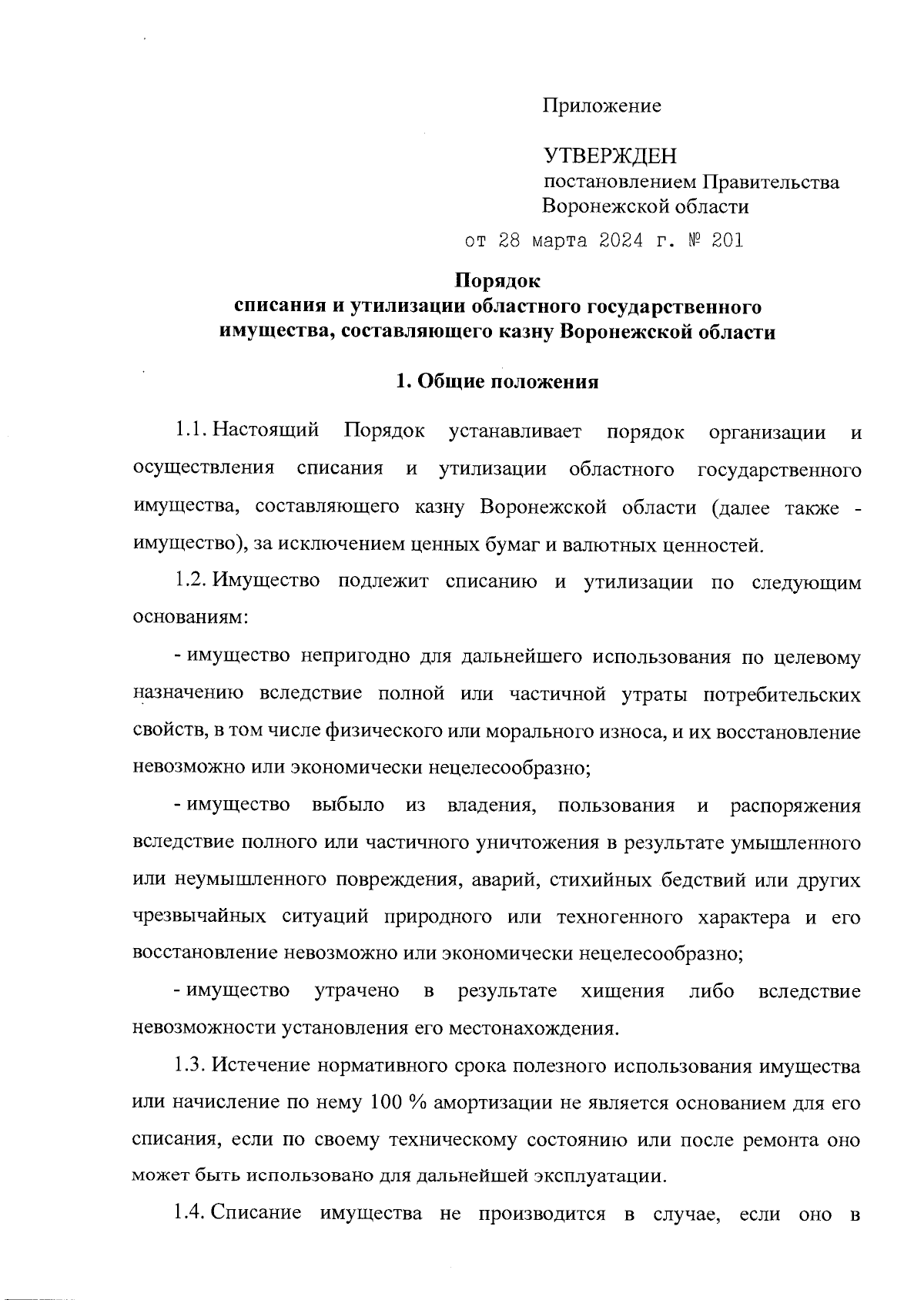 Приложение

УТВЕРЖДЕН
постановлением Правительства Воронежской области
от 28 марта 2024 г. № 201

Порядок
списания и утилизации областного государственного имущества, составляющего казну Воронежской области

1. Общие положения

1.1. Настоящий Порядок устанавливает порядок организации и осуществления списания и утилизации областного государственного имущества, составляющего казну Воронежской области (далее также - имущество), за исключением ценных бумаг и валютных ценностей.

1.2. Имущество подлежит списанию и утилизации по следующим основаниям:

- имущество непригодно для дальнейшего использования по целевому назначению вследствие полной или частичной утраты потребительских свойств, в том числе физического или морального износа, и их восстановление невозможно или экономически нецелесообразно;

- имущество выбыло из владения, пользования и распоряжения вследствие полного или частичного уничтожения в результате умышленного или неумышленного повреждения, аварий, стихийных бедствий или других чрезвычайных ситуаций природного или техногенного характера и его восстановление невозможно или экономически нецелесообразно;

- имущество утрачено в результате хищения либо вследствие невозможности установления его местонахождения.

1.3. Истечение нормативного срока полезного использования имущества или начисление по нему 100 % амортизации не является основанием для его списания, если по своему техническому состоянию или после ремонта оно может быть использовано для дальнейшей эксплуатации.

1.4. Списание имущества не производится в случае, если оно в